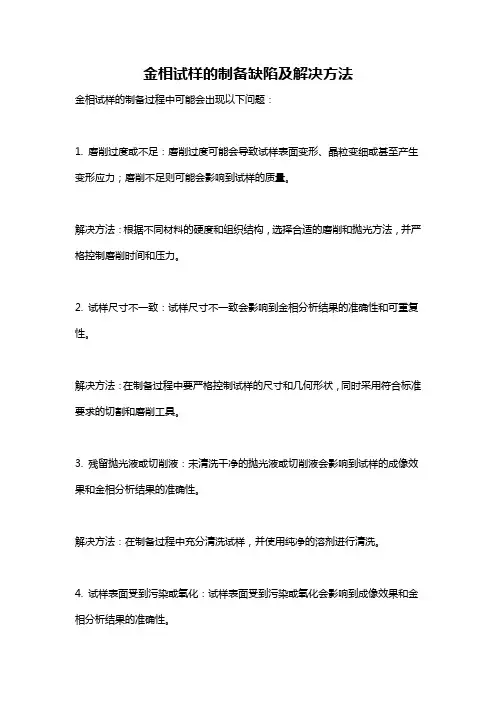 金相试样的制备缺陷及解决方法

金相试样的制备过程中可能会出现以下问题：

1. 磨削过度或不足：磨削过度可能会导致试样表面变形、晶粒变细或甚至产生变形应力；磨削不足则可能会影响到试样的质量。

解决方法：根据不同材料的硬度和组织结构，选择合适的磨削和抛光方法，并严格控制磨削时间和压力。

2. 试样尺寸不一致：试样尺寸不一致会影响到金相分析结果的准确性和可重复性。

解决方法：在制备过程中要严格控制试样的尺寸和几何形状，同时采用符合标准要求的切割和磨削工具。

3. 残留抛光液或切削液：未清洗干净的抛光液或切削液会影响到试样的成像效果和金相分析结果的准确性。

解决方法：在制备过程中充分清洗试样，并使用纯净的溶剂进行清洗。

4. 试样表面受到污染或氧化：试样表面受到污染或氧化会影响到成像效果和金相分析结果的准确性。